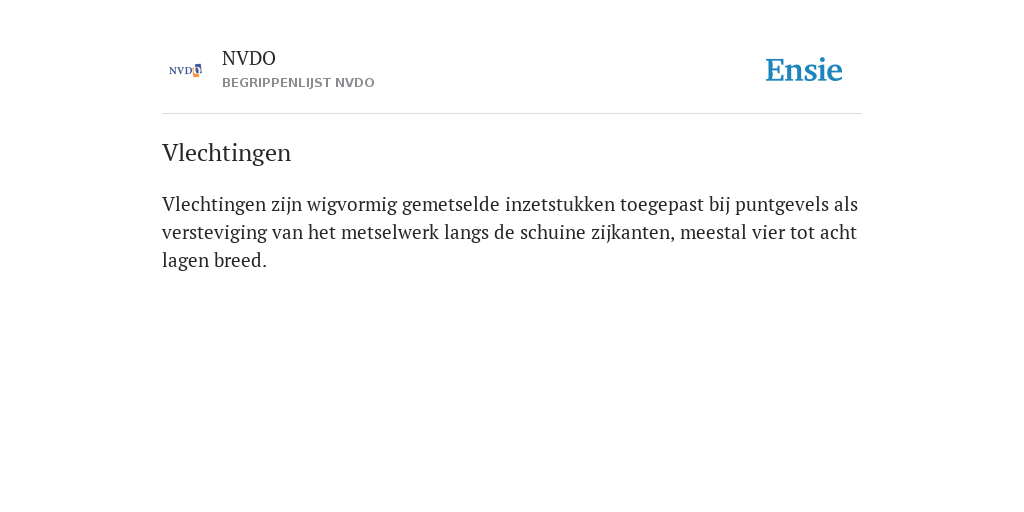 NVDO

NVDO
BEGRIPPENLIJST NVDO

Ensie

Vlechtingen

Vlechtingen zijn wigvormig gemetselde inzetstukken toegepast bij puntgevels als versteviging van het metselwerk langs de schuine zijkanten, meestal vier tot acht lagen breed.